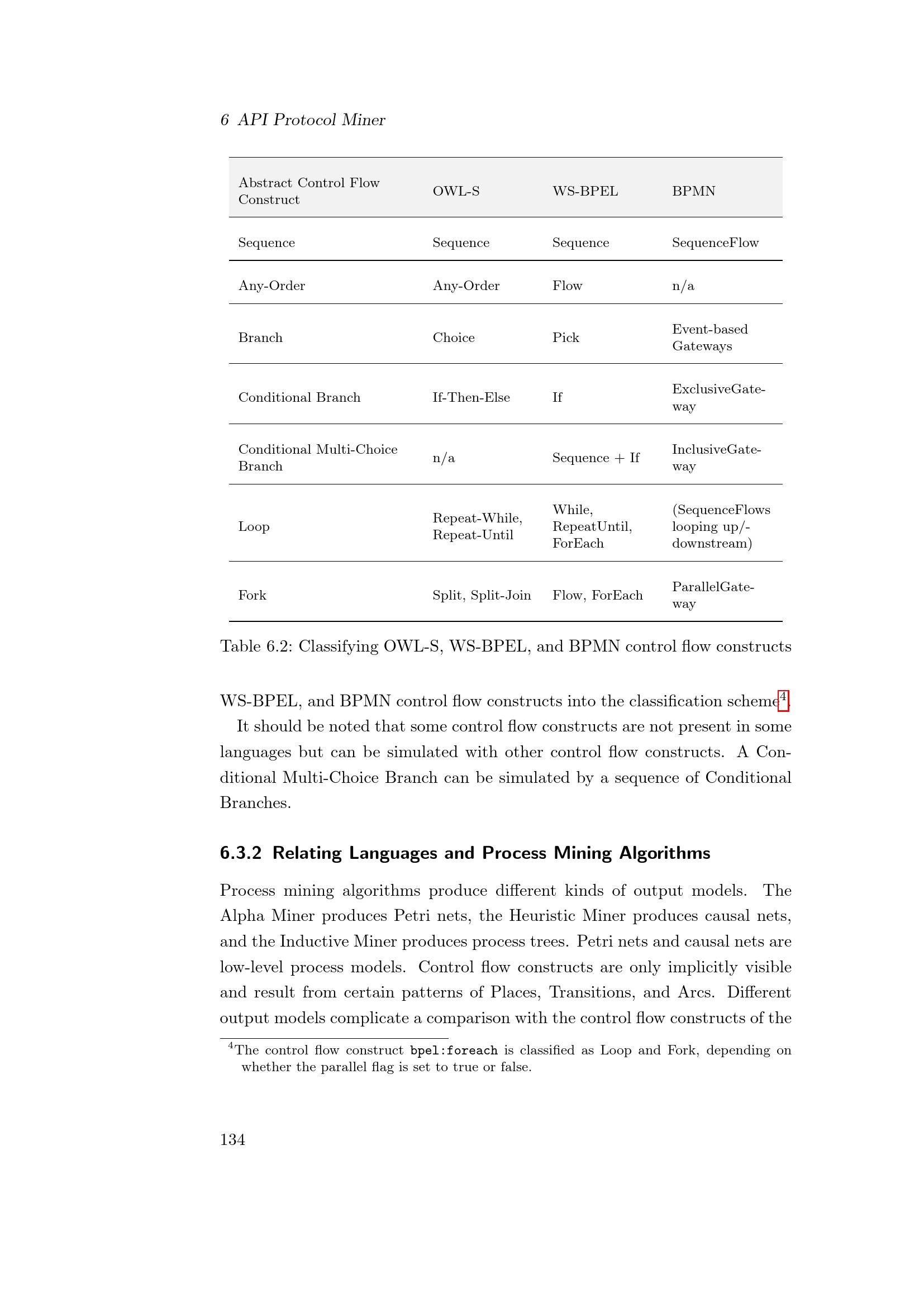 6 API Protocol Miner

| Abstract Control Flow Construct | OWL-S | WS-BPEL | BPMN |
|---|---|---|---|
| Sequence | Sequence | Sequence | SequenceFlow |
| Any-Order | Any-Order | Flow | n/a |
| Branch | Choice | Pick | Event-based Gateways |
| Conditional Branch | If-Then-Else | If | ExclusiveGateway |
| Conditional Multi-Choice Branch | n/a | Sequence + If | InclusiveGateway |
| Loop | Repeat-While, Repeat-Until | While, RepeatUntil, ForEach | (SequenceFlows looping up/-downstream) |
| Fork | Split, Split-Join | Flow, ForEach | ParallelGateway |

Table 6.2: Classifying OWL-S, WS-BPEL, and BPMN control flow constructs

WS-BPEL, and BPMN control flow constructs into the classification scheme$^4$.

It should be noted that some control flow constructs are not present in some languages but can be simulated with other control flow constructs. A Conditional Multi-Choice Branch can be simulated by a sequence of Conditional Branches.

6.3.2 Relating Languages and Process Mining Algorithms

Process mining algorithms produce different kinds of output models. The Alpha Miner produces Petri nets, the Heuristic Miner produces causal nets, and the Inductive Miner produces process trees. Petri nets and causal nets are low-level process models. Control flow constructs are only implicitly visible and result from certain patterns of Places, Transitions, and Arcs. Different output models complicate a comparison with the control flow constructs of the

$^4$The control flow construct bpel:foreach is classified as Loop and Fork, depending on whether the parallel flag is set to true or false.

134